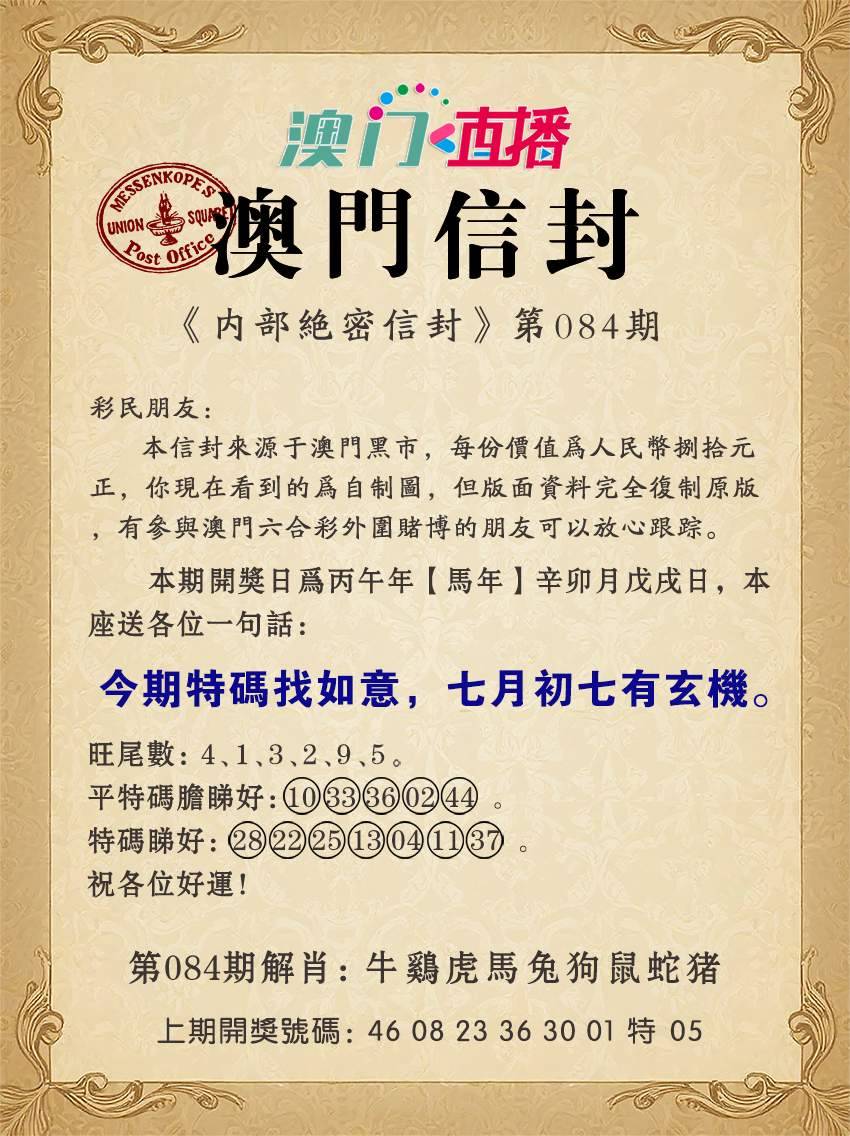 澳门直播

MESSENKOPES
UNION SQUARE
Post Office

澳門信封

《内部絶密信封》第084期

彩民朋友：

本信封來源于澳門黑市，每份價值爲人民幣捌拾元正，你現在看到的爲自制圖，但版面資料完全復制原版，有參與澳門六合彩外圍賭博的朋友可以放心跟踪。

本期開獎日爲丙午年【馬年】辛卯月戊戌日，本座送各位一句話：

今期特碼找如意，七月初七有玄機。

旺尾數：4、1、3、2、9、5。
平特碼膽睇好：⑩㉝㊱⓪②㊹。
特碼睇好：㉘㉒㉕⑬⓪④⑪㊲。
祝各位好運！

第084期解肖：牛鷄虎馬兔狗鼠蛇猪

上期開獎號碼：46 08 23 36 30 01 特 05